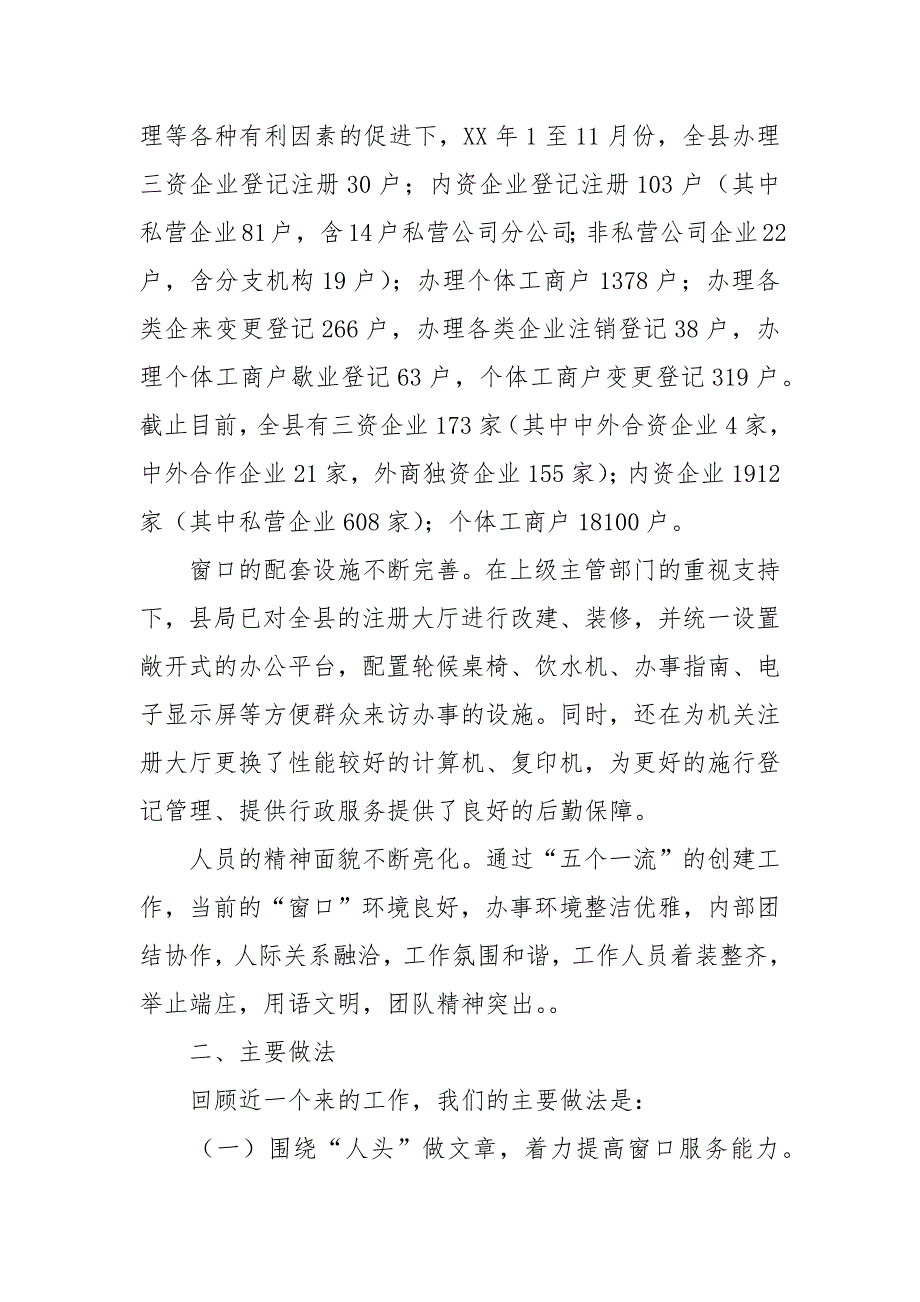 理等各种有利因素的促进下，XX 年 1 至 11 月份，全县办理三资企业登记注册 30 户；内资企业登记注册 103 户（其中私营企业 81 户，含 14 户私营公司分公司;非私营公司企业 22 户，含分支机构 19 户）；办理个体工商户 1378 户；办理各类企来变更登记 266 户，办理各类企业注销登记 38 户，办理个体工商户歇业登记 63 户，个体工商户变更登记 319 户。截止目前，全县有三资企业 173 家（其中中外合资企业 4 家，中外合作企业 21 家，外商独资企业 155 家)；内资企业 1912 家（其中私营企业 608 家）；个体工商户 18100 户。

窗口的配套设施不断完善。在上级主管部门的重视支持下，县局已对全县的注册大厅进行改建、装修，并统一设置敞开式的办公平台，配置轮候桌椅、饮水机、办事指南、电子显示屏等方便群众来访办事的设施。同时，还在为机关注册大厅更换了性能较好的计算机、复印机，为更好的施行登记管理、提供行政服务提供了良好的后勤保障。

人员的精神面貌不断亮化。通过“五个一流”的创建工作，当前的“窗口”环境良好，办事环境整洁优雅，内部团结协作，人际关系融洽，工作氛围和谐，工作人员着装整齐，举止端庄，用语文明，团队精神突出。。

二、主要做法

回顾近一个来的工作，我们的主要做法是：

（一）围绕“人头”做文章，着力提高窗口服务能力。